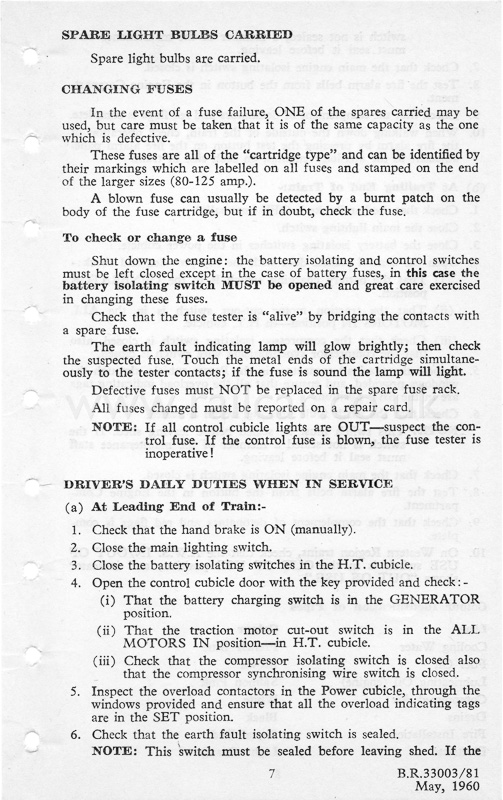 SPARE LIGHT BULBS CARRIED

Spare light bulbs are carried.

CHANGING FUSES

In the event of a fuse failure, ONE of the spares carried may be used, but care must be taken that it is of the same capacity as the one which is defective.

These fuses are all of the "cartridge type" and can be identified by their markings which are labelled on all fuses and stamped on the end of the larger sizes (80-125 amp.).

A blown fuse can usually be detected by a burnt patch on the body of the fuse cartridge, but if in doubt, check the fuse.

To check or change a fuse

Shut down the engine: the battery isolating and control switches must be left closed except in the case of battery fuses, in this case the battery isolating switch MUST be opened and great care exercised in changing these fuses.

Check that the fuse tester is "alive" by bridging the contacts with a spare fuse.

The earth fault indicating lamp will glow brightly; then check the suspected fuse. Touch the metal ends of the cartridge simultaneously to the tester contacts; if the fuse is sound the lamp will light.

Defective fuses must NOT be replaced in the spare fuse rack.

All fuses changed must be reported on a repair card.

NOTE: If all control cubicle lights are OUT—suspect the control fuse. If the control fuse is blown, the fuse tester is inoperative!

DRIVER'S DAILY DUTIES WHEN IN SERVICE

(a) At Leading End of Train:-

1. Check that the hand brake is ON (manually).
2. Close the main lighting switch.
3. Close the battery isolating switches in the H.T. cubicle.
4. Open the control cubicle door with the key provided and check:-
(i) That the battery charging switch is in the GENERATOR position.
(ii) That the traction motor cut-out switch is in the ALL MOTORS IN position—in H.T. cubicle.
(iii) Check that the compressor isolating switch is closed also that the compressor synchronising wire switch is closed.
5. Inspect the overload contactors in the Power cubicle, through the windows provided and ensure that all the overload indicating tags are in the SET position.
6. Check that the earth fault isolating switch is sealed.
NOTE: This switch must be sealed before leaving shed. If the

7

B.R.33003/81
May, 1960